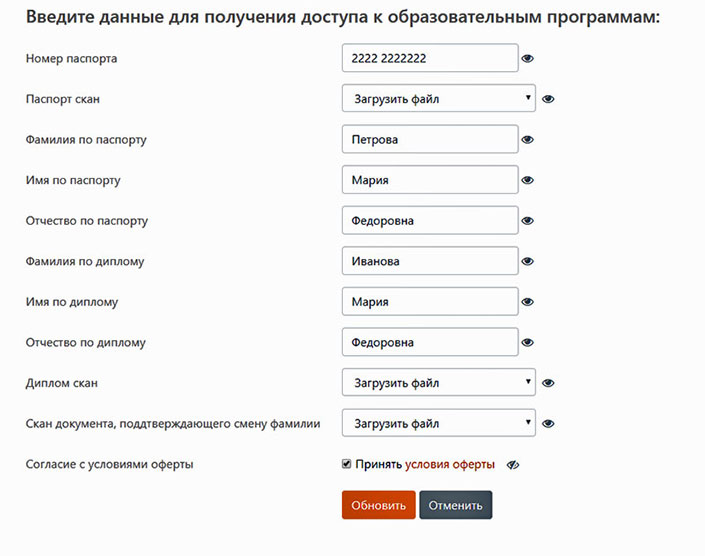 Введите данные для получения доступа к образовательным программам:

Номер паспорта
2222 2222222

Паспорт скан
Загрузить файл

Фамилия по паспорту
Петрова

Имя по паспорту
Мария

Отчество по паспорту
Федоровна

Фамилия по диплому
Иванова

Имя по диплому
Мария

Отчество по диплому
Федоровна

Диплом скан
Загрузить файл

Скан документа, поддтверждающего смену фамилии
Загрузить файл

Согласие с условиями оферты
Принять условия оферты

Обновить
Отменить